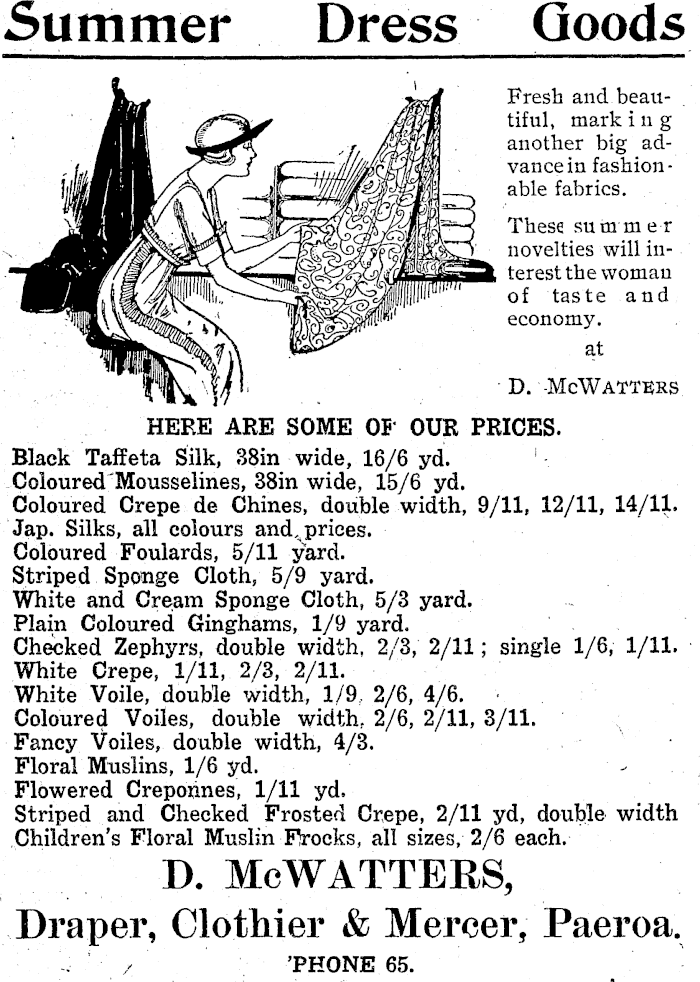 Summer Dress Goods

Fresh and beautiful, marking another big advance in fashionable fabrics.

These summer novelties will interest the woman of taste and economy.

at

D. McWATTERS

HERE ARE SOME OF OUR PRICES.

Black Taffeta Silk, 38in wide, 16/6 yd.
Coloured Mousselines, 38in wide, 15/6 yd.
Coloured Crepe de Chines, double width, 9/11, 12/11, 14/11.
Jap. Silks, all colours and prices.
Coloured Foulards, 5/11 yard.
Striped Sponge Cloth, 5/9 yard.
White and Cream Sponge Cloth, 5/3 yard.
Plain Coloured Ginghams, 1/9 yard.
Checked Zephyrs, double width, 2/3, 2/11; single 1/6, 1/11.
White Crepe, 1/11, 2/3, 2/11.
White Voile, double width, 1/9, 2/6, 4/6.
Coloured Voiles, double width, 2/6, 2/11, 3/11.
Fancy Voiles, double width, 4/3.
Floral Muslins, 1/6 yd.
Flowered Creponnes, 1/11 yd.
Striped and Checked Frosted Crepe, 2/11 yd, double width
Children's Floral Muslin Frocks, all sizes, 2/6 each.

D. McWATTERS,

Draper, Clothier & Mercer, Paeroa.

'PHONE 65.